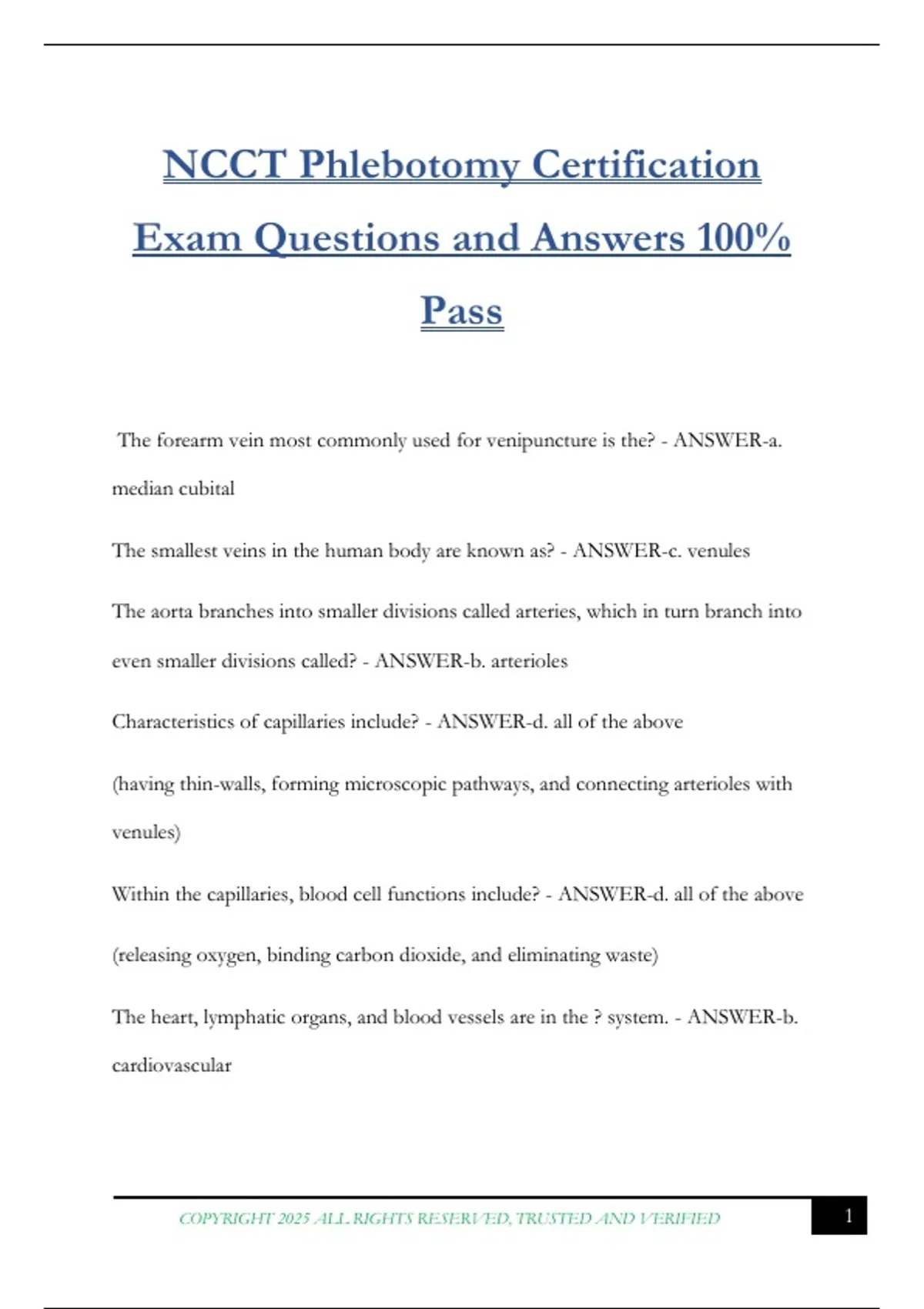 NCCT Phlebotomy Certification Exam Questions and Answers 100% Pass

The forearm vein most commonly used for venipuncture is the? - ANSWER-a. median cubital

The smallest veins in the human body are known as? - ANSWER-c. venules

The aorta branches into smaller divisions called arteries, which in turn branch into even smaller divisions called? - ANSWER-b. arterioles

Characteristics of capillaries include? - ANSWER-d. all of the above

(having thin-walls, forming microscopic pathways, and connecting arterioles with venules)

Within the capillaries, blood cell functions include? - ANSWER-d. all of the above

(releasing oxygen, binding carbon dioxide, and eliminating waste)

The heart, lymphatic organs, and blood vessels are in the ? system. - ANSWER-b. cardiovascular

COPYRIGHT 2025 ALL RIGHTS RESERVED, TRUSTED AND VERIFIED

1